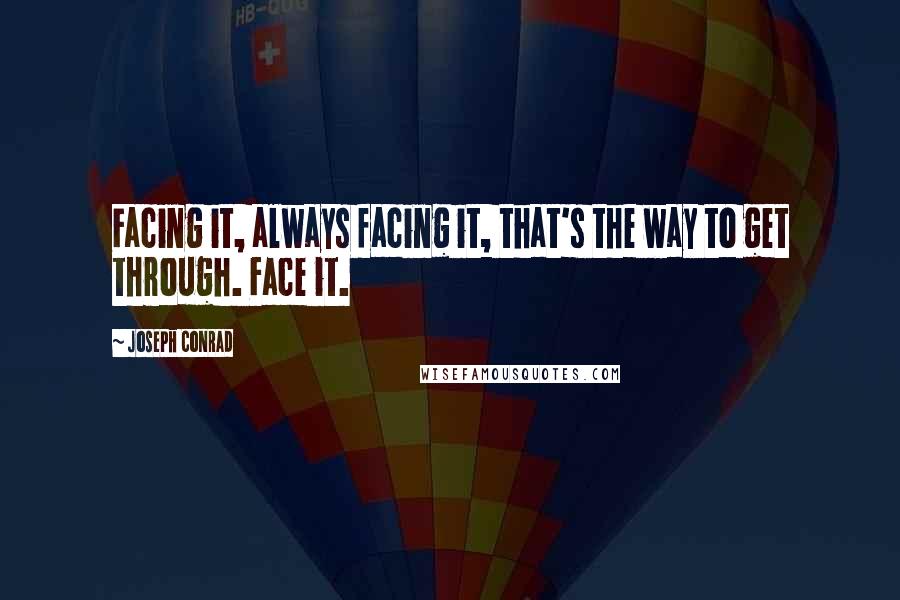 HB-QUG

FACING IT, ALWAYS FACING IT, THAT'S THE WAY TO GET THROUGH. FACE IT.

~ JOSEPH CONRAD

WISEFAMOUSQUOTES.COM